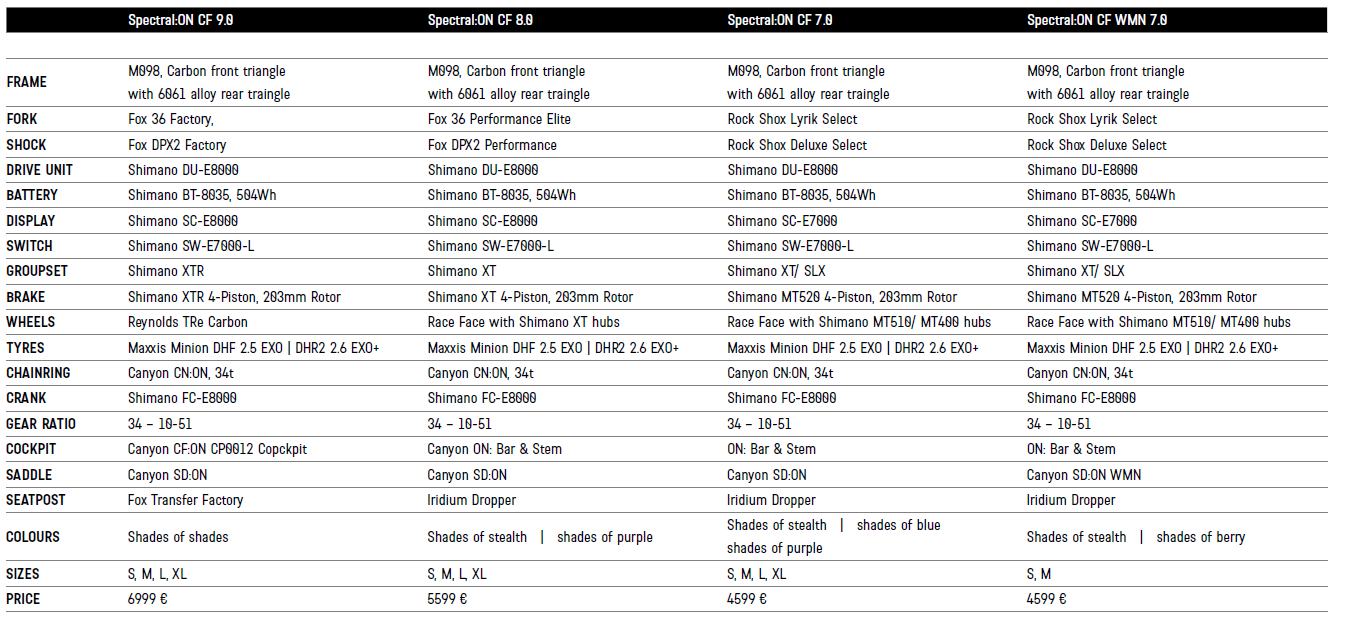 | | Spectral:ON CF 9.0 | Spectral:ON CF 8.0 | Spectral:ON CF 7.0 | Spectral:ON CF WMN 7.0 |
|---|---|---|---|---|
| FRAME | M098, Carbon front triangle with 6061 alloy rear traingle | M098, Carbon front triangle with 6061 alloy rear traingle | M098, Carbon front triangle with 6061 alloy rear traingle | M098, Carbon front triangle with 6061 alloy rear traingle |
| FORK | Fox 36 Factory, | Fox 36 Performance Elite | Rock Shox Lyrik Select | Rock Shox Lyrik Select |
| SHOCK | Fox DPX2 Factory | Fox DPX2 Performance | Rock Shox Deluxe Select | Rock Shox Deluxe Select |
| DRIVE UNIT | Shimano DU-E8000 | Shimano DU-E8000 | Shimano DU-E8000 | Shimano DU-E8000 |
| BATTERY | Shimano BT-8035, 504Wh | Shimano BT-8035, 504Wh | Shimano BT-8035, 504Wh | Shimano BT-8035, 504Wh |
| DISPLAY | Shimano SC-E8000 | Shimano SC-E8000 | Shimano SC-E7000 | Shimano SC-E7000 |
| SWITCH | Shimano SW-E7000-L | Shimano SW-E7000-L | Shimano SW-E7000-L | Shimano SW-E7000-L |
| GROUPSET | Shimano XTR | Shimano XT | Shimano XT/ SLX | Shimano XT/ SLX |
| BRAKE | Shimano XTR 4-Piston, 203mm Rotor | Shimano XT 4-Piston, 203mm Rotor | Shimano MT520 4-Piston, 203mm Rotor | Shimano MT520 4-Piston, 203mm Rotor |
| WHEELS | Reynolds TRe Carbon | Race Face with Shimano XT hubs | Race Face with Shimano MT510/ MT400 hubs | Race Face with Shimano MT510/ MT400 hubs |
| TYRES | Maxxis Minion DHF 2.5 EXO \| DHR2 2.6 EXO+ | Maxxis Minion DHF 2.5 EXO \| DHR2 2.6 EXO+ | Maxxis Minion DHF 2.5 EXO \| DHR2 2.6 EXO+ | Maxxis Minion DHF 2.5 EXO \| DHR2 2.6 EXO+ |
| CHAINRING | Canyon CN:ON, 34t | Canyon CN:ON, 34t | Canyon CN:ON, 34t | Canyon CN:ON, 34t |
| CRANK | Shimano FC-E8000 | Shimano FC-E8000 | Shimano FC-E8000 | Shimano FC-E8000 |
| GEAR RATIO | 34 – 10-51 | 34 – 10-51 | 34 – 10-51 | 34 – 10-51 |
| COCKPIT | Canyon CF:ON CP0012 Copckpit | Canyon ON: Bar & Stem | ON: Bar & Stem | ON: Bar & Stem |
| SADDLE | Canyon SD:ON | Canyon SD:ON | Canyon SD:ON | Canyon SD:ON WMN |
| SEATPOST | Fox Transfer Factory | Iridium Dropper | Iridium Dropper | Iridium Dropper |
| COLOURS | Shades of shades | Shades of stealth \| shades of purple | Shades of stealth \| shades of blue shades of purple | Shades of stealth \| shades of berry |
| SIZES | S, M, L, XL | S, M, L, XL | S, M, L, XL | S, M |
| PRICE | 6999 € | 5599 € | 4599 € | 4599 € |